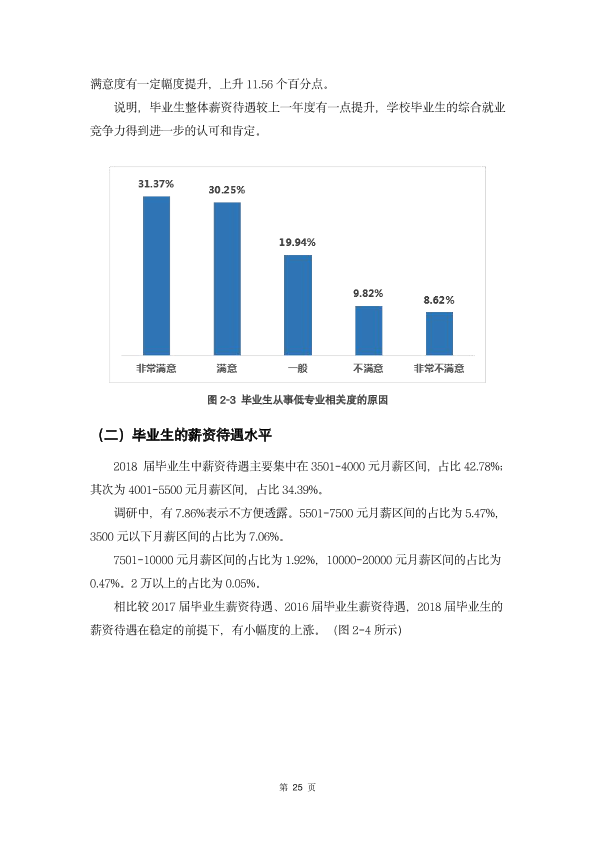 满意度有一定幅度提升，上升11.56个百分点。

说明，毕业生整体薪资待遇较上一年度有一点提升，学校毕业生的综合就业竞争力得到进一步的认可和肯定。

31.37%
30.25%
19.94%
9.82%
8.62%
非常满意
满意
一般
不满意
非常不满意

图2-3 毕业生从事低专业相关度的原因

（二）毕业生的薪资待遇水平

2018届毕业生中薪资待遇主要集中在3501-4000元月薪区间，占比42.78%；其次为4001-5500元月薪区间，占比34.39%。

调研中，有7.86%表示不方便透露。5501-7500元月薪区间的占比为5.47%，3500元以下月薪区间的占比为7.06%。

7501-10000元月薪区间的占比为1.92%，10000-20000元月薪区间的占比为0.47%。2万以上的占比为0.05%。

相比较2017届毕业生薪资待遇、2016届毕业生薪资待遇，2018届毕业生的薪资待遇在稳定的前提下，有小幅度的上涨。（图2-4所示）

第25页